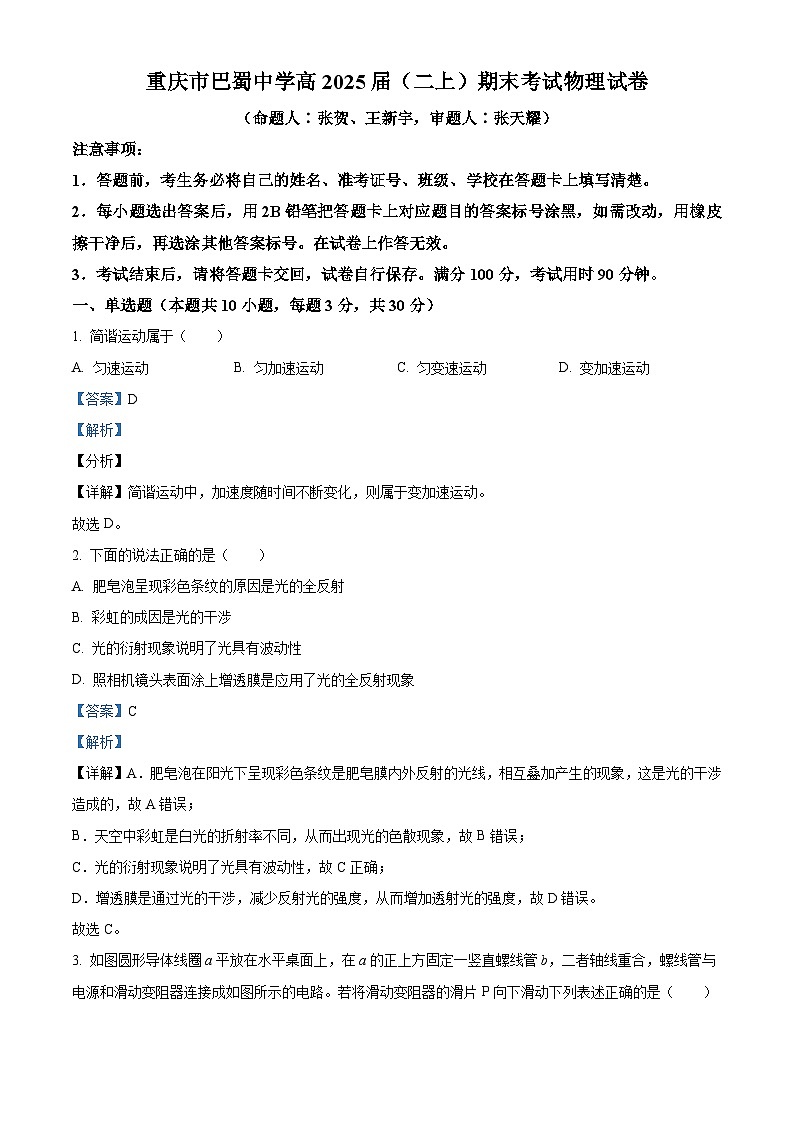 重庆市巴蜀中学高 2025 届（二上）期末考试物理试卷

（命题人：张贺、王新宇，审题人：张天耀）

注意事项：

1．答题前，考生务必将自己的姓名、准考证号、班级、学校在答题卡上填写清楚。

2．每小题选出答案后，用 2B 铅笔把答题卡上对应题目的答案标号涂黑，如需改动，用橡皮擦干净后，再选涂其他答案标号。在试卷上作答无效。

3．考试结束后，请将答题卡交回，试卷自行保存。满分 100 分，考试用时 90 分钟。

一、单选题（本题共 10 小题，每题 3 分，共 30 分）

1. 简谐运动属于（　　）

A. 匀速运动　　B. 匀加速运动　　C. 匀变速运动　　D. 变加速运动

【答案】D

【解析】

【分析】

【详解】简谐运动中，加速度随时间不断变化，则属于变加速运动。

故选 D。

2. 下面的说法正确的是（　　）

A. 肥皂泡呈现彩色条纹的原因是光的全反射

B. 彩虹的成因是光的干涉

C. 光的衍射现象说明了光具有波动性

D. 照相机镜头表面涂上增透膜是应用了光的全反射现象

【答案】C

【解析】

【详解】A．肥皂泡在阳光下呈现彩色条纹是肥皂膜内外反射的光线，相互叠加产生的现象，这是光的干涉造成的，故 A 错误；

B．天空中彩虹是白光的折射率不同，从而出现光的色散现象，故 B 错误；

C．光的衍射现象说明了光具有波动性，故 C 正确；

D．增透膜是通过光的干涉，减少反射光的强度，从而增加透射光的强度，故 D 错误。

故选 C。

3. 如图圆形导体线圈 $a$ 平放在水平桌面上，在 $a$ 的正上方固定一竖直螺线管 $b$，二者轴线重合，螺线管与电源和滑动变阻器连接成如图所示的电路。若将滑动变阻器的滑片 P 向下滑动下列表述正确的是（　　）